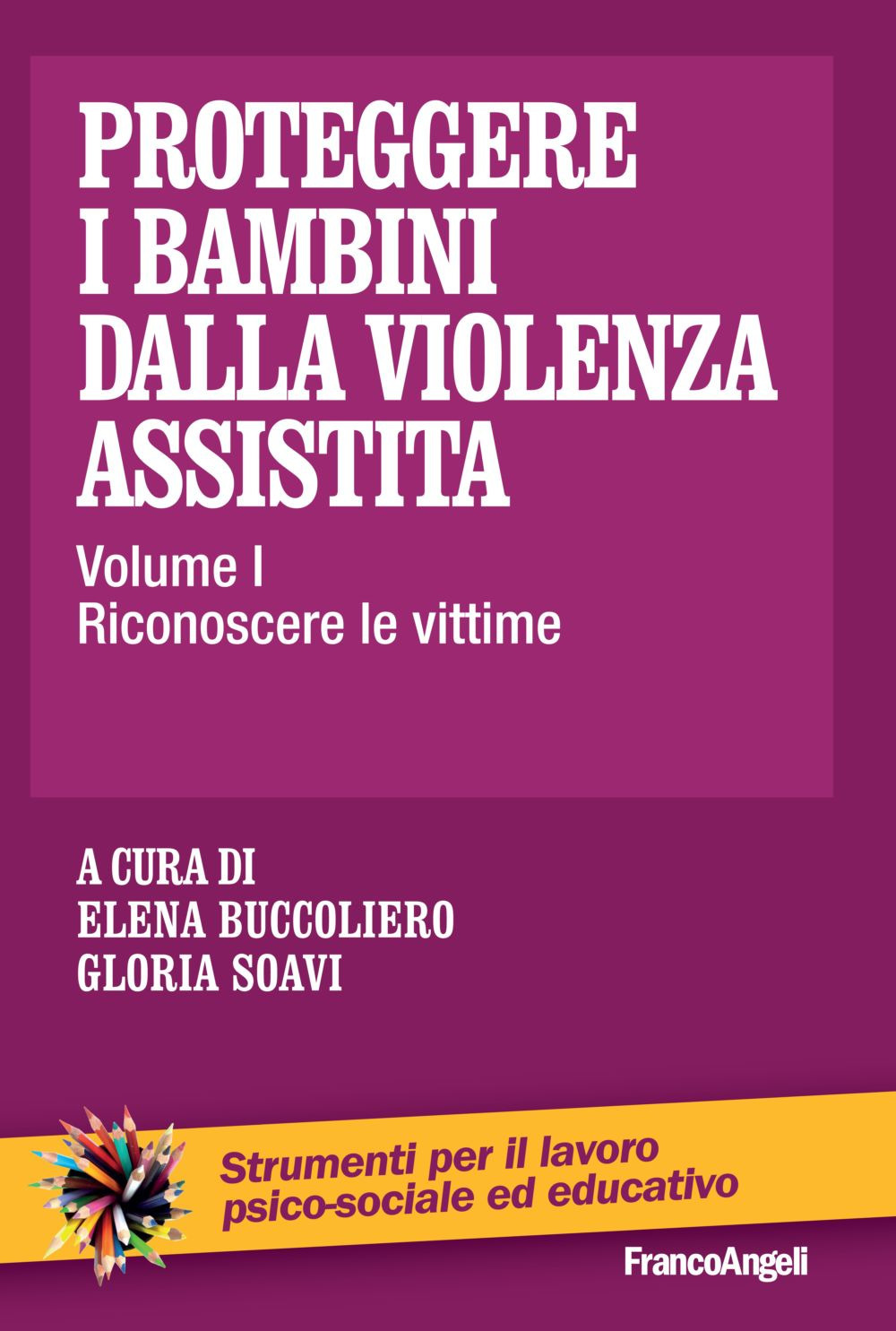 PROTEGGERE I BAMBINI DALLA VIOLENZA ASSISTITA

Volume I
Riconoscere le vittime

A CURA DI
ELENA BUCCOLIERO
GLORIA SOAVI

Strumenti per il lavoro psico-sociale ed educativo

FrancoAngeli